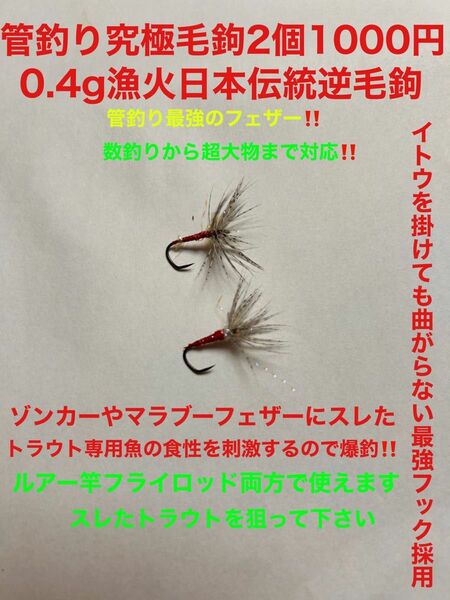 管釣り究極毛鉤2個1000円
0.4g漁火日本伝統逆毛鉤

管釣り最強のフェザー!!

数釣りから超大物まで対応!!

イトウを掛けても曲がらない最強フック採用

ゾンカーやマラブーフェザーにスレた
トラウト専用魚の食性を刺激するので爆釣!!
ルアー竿フライロッド両方で使えます
スレたトラウトを狙って下さい